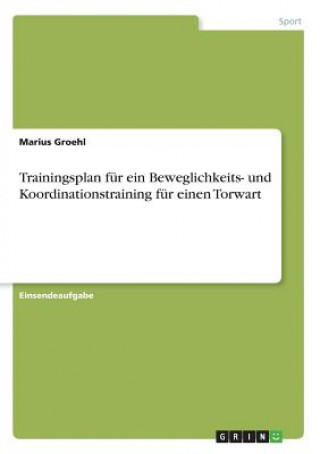 Sport

Marius Groehl

Trainingsplan für ein Beweglichkeits- und Koordinationstraining für einen Torwart

Einsendeaufgabe

GRIN